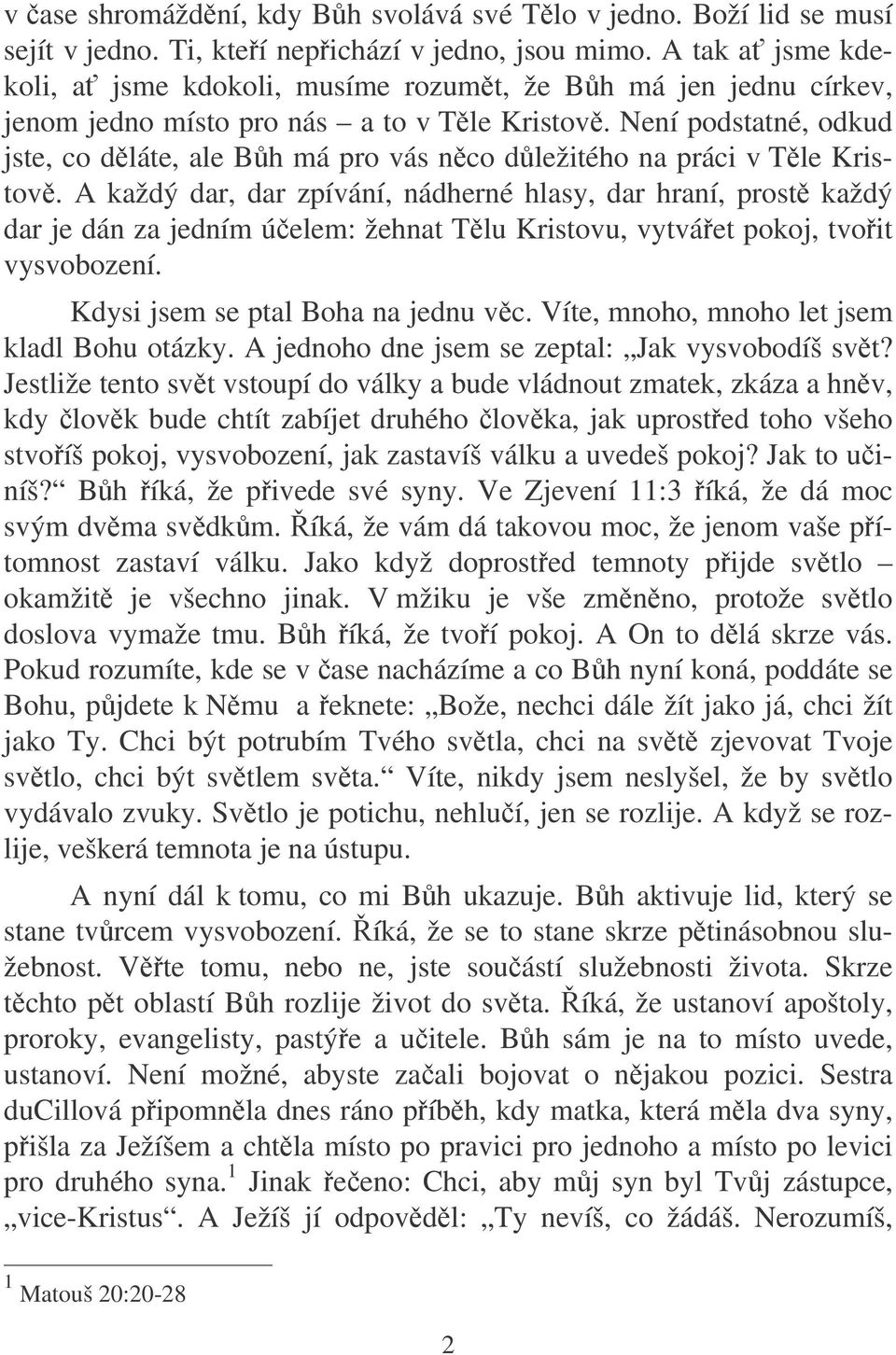 v čase shromáždění, kdy Bůh svolává své Tělo v jedno. Boží lid se musí sejít v jedno. Ti, kteří nepřichází v jedno, jsou mimo. A tak ať jsme kdekoli, ať jsme kdokoli, musíme rozumět, že Bůh má jen jednu církev, jenom jedno místo pro nás – a to v Těle Kristově. Není podstatné, odkud jste, co děláte, ale Bůh má pro vás něco důležitého na práci v Těle Kristově. A každý dar, dar zpívání, nádherné hlasy, dar hraní, prostě každý dar je dán za jedním účelem: žehnat Tělu Kristovu, vytvářet pokoj, tvořit vysvobození.

Kdysi jsem se ptal Boha na jednu věc. Víte, mnoho, mnoho let jsem kladl Bohu otázky. A jednoho dne jsem se zeptal: „Jak vysvobodíš svět? Jestliže tento svět vstoupí do války a bude vládnout zmatek, zkáza a hněv, kdy člověk bude chtít zabíjet druhého člověka, jak uprostřed toho všeho stvoříš pokoj, vysvobození, jak zastavíš válku a uvedeš pokoj? Jak to učiníš?“ Bůh říká, že přivede své syny. Ve Zjevení 11:3 říká, že dá moc svým dvěma svědkům. Říká, že vám dá takovou moc, že jenom vaše přítomnost zastaví válku. Jako když doprostřed temnoty přijde světlo – okamžitě je všechno jinak. V mžiku je vše změněno, protože světlo doslova vymaže tmu. Bůh říká, že tvoří pokoj. A On to dělá skrze vás. Pokud rozumíte, kde se v čase nacházíme a co Bůh nyní koná, poddáte se Bohu, půjdete k Němu a řeknete: „Bože, nechci dále žít jako já, chci žít jako Ty. Chci být potrubím Tvého světla, chci na světě zjevovat Tvoje světlo, chci být světlem světa.“ Víte, nikdy jsem neslyšel, že by světlo vydávalo zvuky. Světlo je potichu, nehlučí, jen se rozlije. A když se rozlije, veškerá temnota je na ústupu.

A nyní dál k tomu, co mi Bůh ukazuje. Bůh aktivuje lid, který se stane tvůrcem vysvobození. Říká, že se to stane skrze pětinásobnou služebnost. Věřte tomu, nebo ne, jste součástí služebnosti života. Skrze těchto pět oblastí Bůh rozlije život do světa. Říká, že ustanoví apoštoly, proroky, evangelisty, pastýře a učitele. Bůh sám je na to místo uvede, ustanoví. Není možné, abyste začali bojovat o nějakou pozici. Sestra duCillová připomněla dnes ráno příběh, kdy matka, která měla dva syny, přišla za Ježíšem a chtěla místo po pravici pro jednoho a místo po levici pro druhého syna.$^1$ Jinak řečeno: Chci, aby můj syn byl Tvůj zástupce, „vice-Kristus“. A Ježíš jí odpověděl: „Ty nevíš, co žádáš. Nerozumíš,

$^1$ Matouš 20:20-28

2